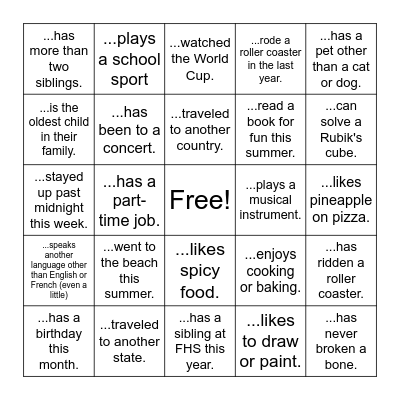 | | | | | |
|---|---|---|---|---|
| ...has more than two siblings. | ...plays a school sport | ...watched the World Cup. | ...rode a roller coaster in the last year. | ...has a pet other than a cat or dog. |
| ...is the oldest child in their family. | ...has been to a concert. | ...traveled to another country. | ...read a book for fun this summer. | ...can solve a Rubik's cube. |
| ...stayed up past midnight this week. | ...has a part-time job. | Free! | ...plays a musical instrument. | ...likes pineapple on pizza. |
| ...speaks another language other than English or French (even a little) | ...went to the beach this summer. | ...likes spicy food. | ...enjoys cooking or baking. | ...has ridden a roller coaster. |
| ...has a birthday this month. | ...traveled to another state. | ...has a sibling at FHS this year. | ...likes to draw or paint. | ...has never broken a bone. |